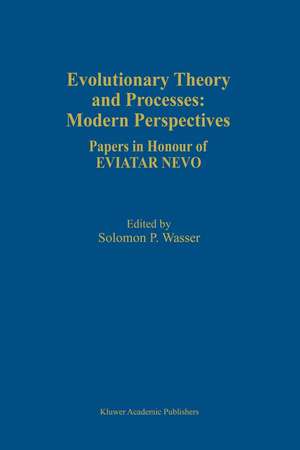 Evolutionary Theory and Processes: Modern Perspectives

Papers in Honour of
EVIATAR NEVO

Edited by
Solomon P. Wasser

Kluwer Academic Publishers